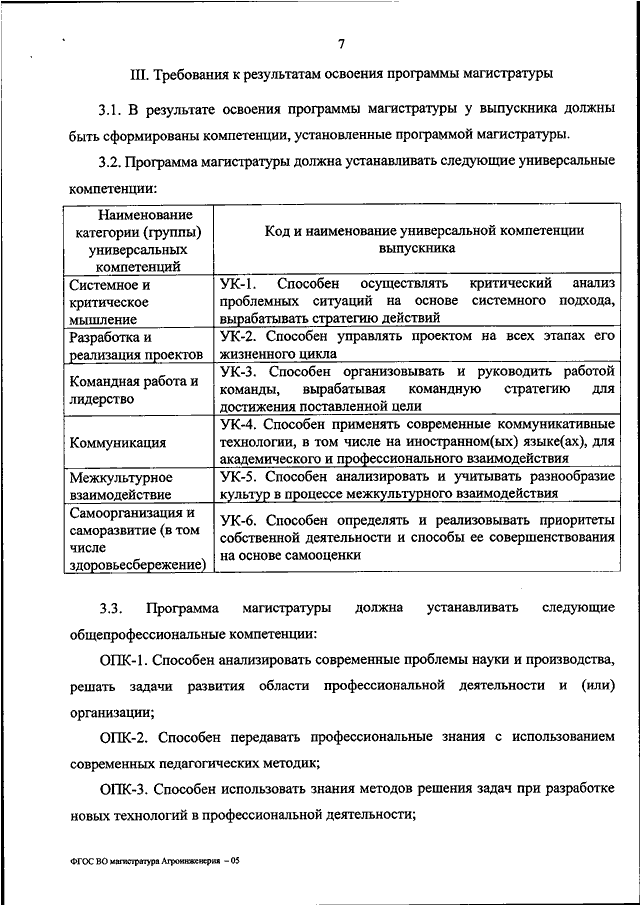 7

III. Требования к результатам освоения программы магистратуры

3.1. В результате освоения программы магистратуры у выпускника должны быть сформированы компетенции, установленные программой магистратуры.

3.2. Программа магистратуры должна устанавливать следующие универсальные компетенции:

| Наименование категории (группы) универсальных компетенций | Код и наименование универсальной компетенции выпускника |
|---|---|
| Системное и критическое мышление | УК-1. Способен осуществлять критический анализ проблемных ситуаций на основе системного подхода, вырабатывать стратегию действий |
| Разработка и реализация проектов | УК-2. Способен управлять проектом на всех этапах его жизненного цикла |
| Командная работа и лидерство | УК-3. Способен организовывать и руководить работой команды, вырабатывая командную стратегию для достижения поставленной цели |
| Коммуникация | УК-4. Способен применять современные коммуникативные технологии, в том числе на иностранном(ых) языке(ах), для академического и профессионального взаимодействия |
| Межкультурное взаимодействие | УК-5. Способен анализировать и учитывать разнообразие культур в процессе межкультурного взаимодействия |
| Самоорганизация и саморазвитие (в том числе здоровьесбережение) | УК-6. Способен определять и реализовывать приоритеты собственной деятельности и способы ее совершенствования на основе самооценки |

3.3. Программа магистратуры должна устанавливать следующие общепрофессиональные компетенции:

ОПК-1. Способен анализировать современные проблемы науки и производства, решать задачи развития области профессиональной деятельности и (или) организации;

ОПК-2. Способен передавать профессиональные знания с использованием современных педагогических методик;

ОПК-3. Способен использовать знания методов решения задач при разработке новых технологий в профессиональной деятельности;

ФГОС ВО магистратура Агроинженерия – 05